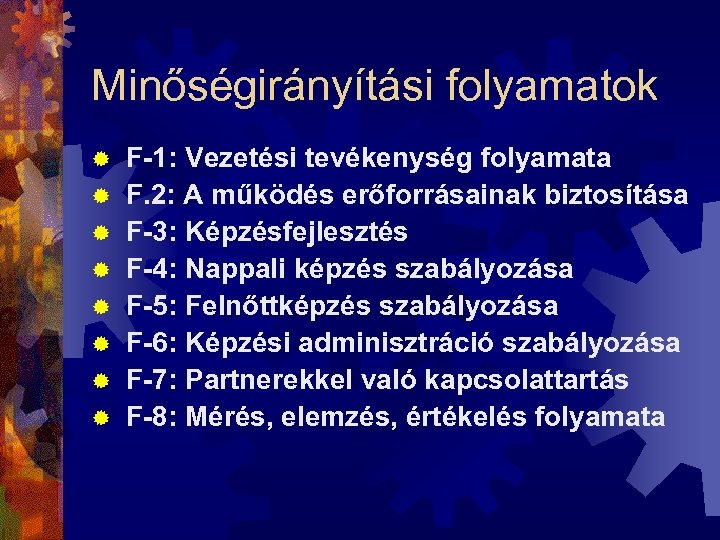 Minőségirányítási folyamatok

F-1: Vezetési tevékenység folyamata
F.2: A működés erőforrásainak biztosítása
F-3: Képzésfejlesztés
F-4: Nappali képzés szabályozása
F-5: Felnőttképzés szabályozása
F-6: Képzési adminisztráció szabályozása
F-7: Partnerekkel való kapcsolattartás
F-8: Mérés, elemzés, értékelés folyamata